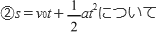 ②$s = v_0t + \frac{1}{2}at^2$について